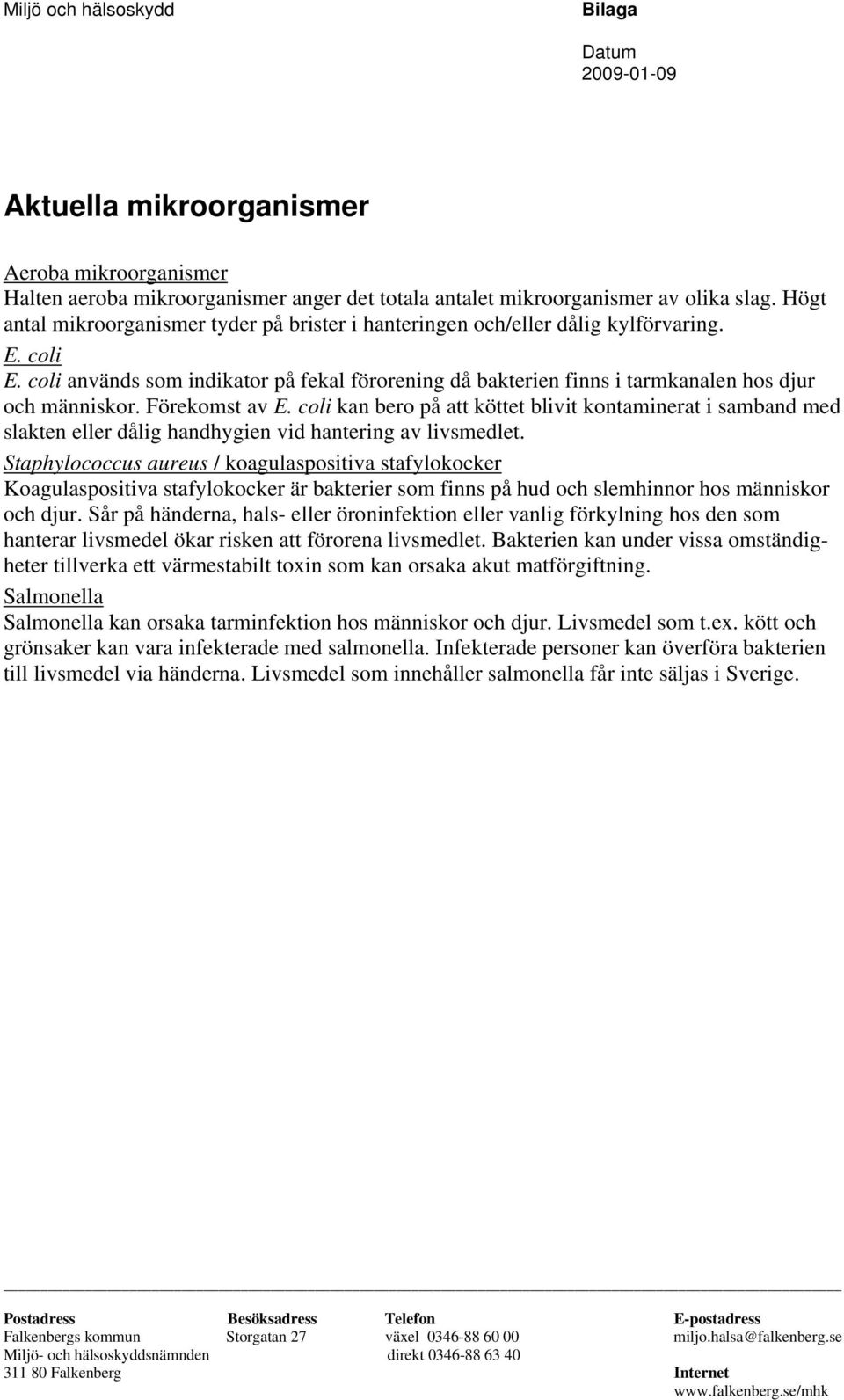 Miljö och hälsoskydd

Bilaga

Datum
2009-01-09

Aktuella mikroorganismer

Aeroba mikroorganismer
Halten aeroba mikroorganismer anger det totala antalet mikroorganismer av olika slag. Högt antal mikroorganismer tyder på brister i hanteringen och/eller dålig kylförvaring.

E. coli
E. coli används som indikator på fekal förorening då bakterien finns i tarmkanalen hos djur och människor. Förekomst av E. coli kan bero på att köttet blivit kontaminerat i samband med slakten eller dålig handhygien vid hantering av livsmedlet.

Staphylococcus aureus / koagulaspositiva stafylokocker
Koagulaspositiva stafylokocker är bakterier som finns på hud och slemhinnor hos människor och djur. Sår på händerna, hals- eller öroninfektion eller vanlig förkylning hos den som hanterar livsmedel ökar risken att förorena livsmedlet. Bakterien kan under vissa omständigheter tillverka ett värmestabilt toxin som kan orsaka akut matförgiftning.

Salmonella
Salmonella kan orsaka tarminfektion hos människor och djur. Livsmedel som t.ex. kött och grönsaker kan vara infekterade med salmonella. Infekterade personer kan överföra bakterien till livsmedel via händerna. Livsmedel som innehåller salmonella får inte säljas i Sverige.

Postadress
Falkenbergs kommun
Miljö- och hälsoskyddsnämnden
311 80 Falkenberg

Besöksadress
Storgatan 27

Telefon
växel 0346-88 60 00
direkt 0346-88 63 40

E-postadress
miljo.halsa@falkenberg.se

Internet
www.falkenberg.se/mhk